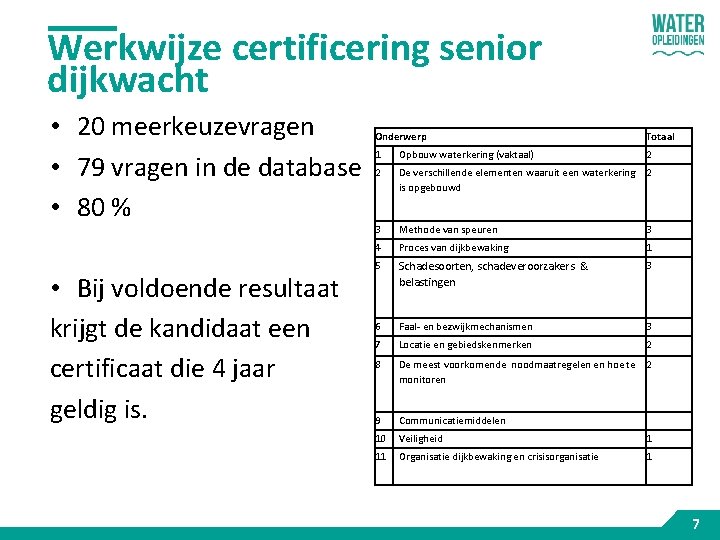 WATER OPLEIDINGEN

Werkwijze certificering senior dijkwacht

• 20 meerkeuzevragen
• 79 vragen in de database
• 80 %

• Bij voldoende resultaat krijgt de kandidaat een certificaat die 4 jaar geldig is.

| Onderwerp | | Totaal |
|---|---|---|
| 1 | Opbouw waterkering (vaktaal) | 2 |
| 2 | De verschillende elementen waaruit een waterkering is opgebouwd | 2 |
| 3 | Methode van speuren | 3 |
| 4 | Proces van dijkbewaking | 1 |
| 5 | Schadesoorten, schadeveroorzakers & belastingen | 3 |
| 6 | Faal- en bezwijkmechanismen | 3 |
| 7 | Locatie en gebiedskenmerken | 2 |
| 8 | De meest voorkomende noodmaatregelen en hoe te monitoren | 2 |
| 9 | Communicatiemiddelen | |
| 10 | Veiligheid | 1 |
| 11 | Organisatie dijkbewaking en crisisorganisatie | 1 |

7